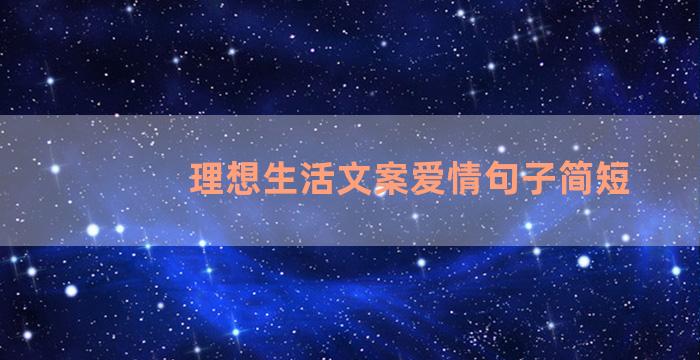 理想生活文案爱情句子简短